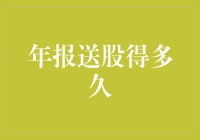 年报送股得多久